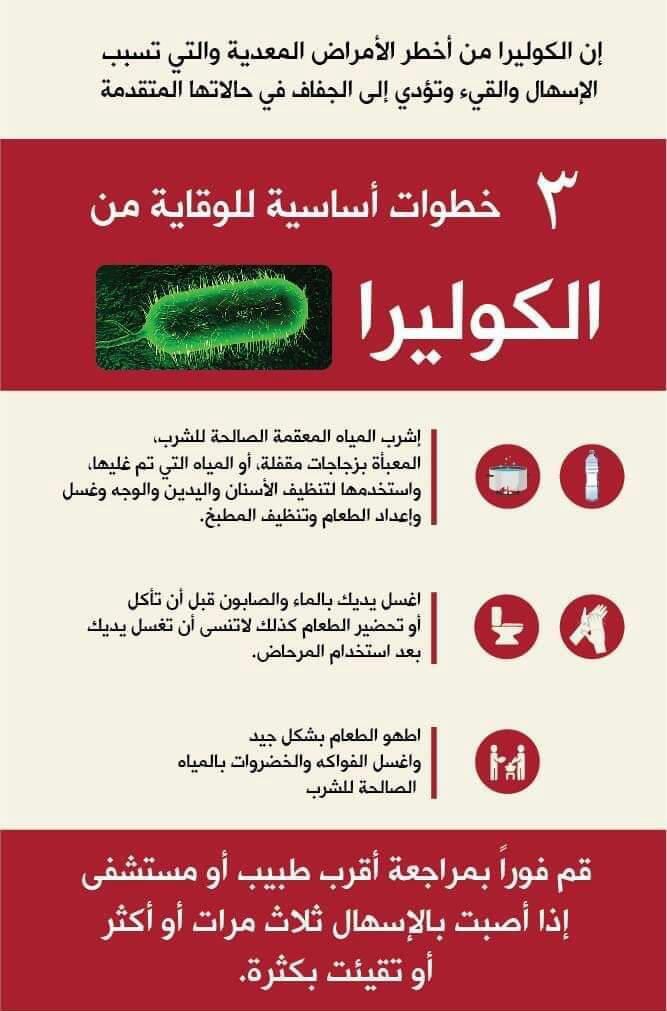 إن الكوليرا من أخطر الأمراض المعدية والتي تسبب الإسهال والقيء وتؤدي إلى الجفاف في حالاتها المتقدمة

٣ خطوات أساسية للوقاية من

الكوليرا

إشرب المياه المعقمة الصالحة للشرب، المعبأة بزجاجات مقفلة، أو المياه التي تم غليها، واستخدمها لتنظيف الأسنان واليدين والوجه وغسل وإعداد الطعام وتنظيف المطبخ.

اغسل يديك بالماء والصابون قبل أن تأكل أو تحضير الطعام كذلك لاتنسى أن تغسل يديك بعد استخدام المرحاض.

اطهو الطعام بشكل جيد واغسل الفواكه والخضروات بالمياه الصالحة للشرب

قم فوراً بمراجعة أقرب طبيب أو مستشفى إذا أصبت بالإسهال ثلاث مرات أو أكثر أو تقيئت بكثرة.